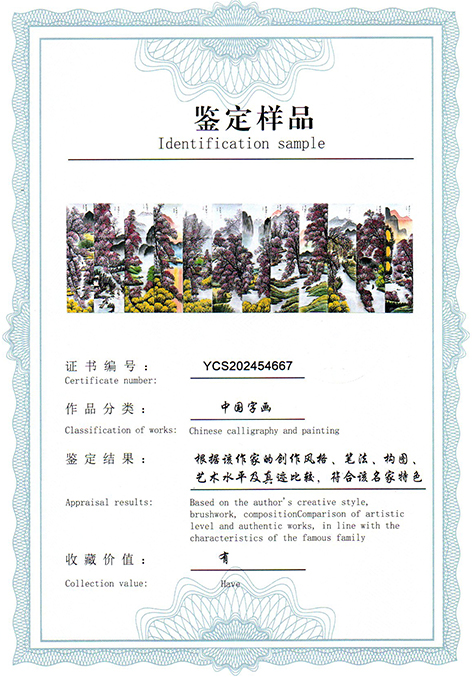 鉴定样品
Identification sample

证书编号： YCS202454667
Certificate number:

作品分类： 中国字画
Classification of works: Chinese calligraphy and painting

鉴定结果： 根据该作家的创作风格、笔法、构图、艺术水平及真迹比较，符合该名家特色
Appraisal results: Based on the author's creative style, brushwork, compositionComparison of artistic level and authentic works, in line with the characteristics of the famous family

收藏价值： 有
Collection value: Have